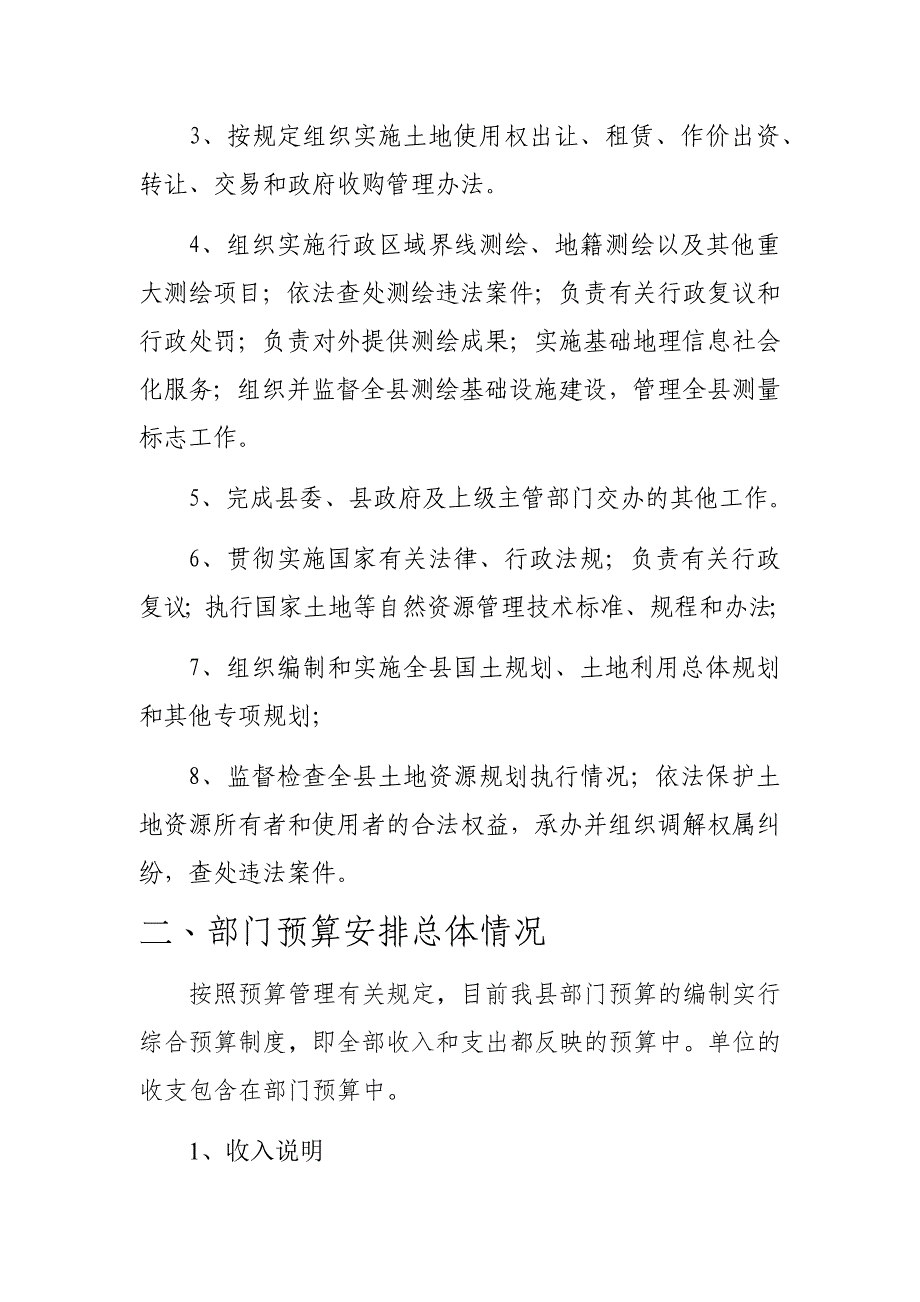 3、按规定组织实施土地使用权出让、租赁、作价出资、转让、交易和政府收购管理办法。

4、组织实施行政区域界线测绘、地籍测绘以及其他重大测绘项目；依法查处测绘违法案件；负责有关行政复议和行政处罚；负责对外提供测绘成果；实施基础地理信息社会化服务；组织并监督全县测绘基础设施建设，管理全县测量标志工作。

5、完成县委、县政府及上级主管部门交办的其他工作。

6、贯彻实施国家有关法律、行政法规；负责有关行政复议；执行国家土地等自然资源管理技术标准、规程和办法；

7、组织编制和实施全县国土规划、土地利用总体规划和其他专项规划；

8、监督检查全县土地资源规划执行情况；依法保护土地资源所有者和使用者的合法权益，承办并组织调解权属纠纷，查处违法案件。

二、部门预算安排总体情况

按照预算管理有关规定，目前我县部门预算的编制实行综合预算制度，即全部收入和支出都反映的预算中。单位的收支包含在部门预算中。

1、收入说明